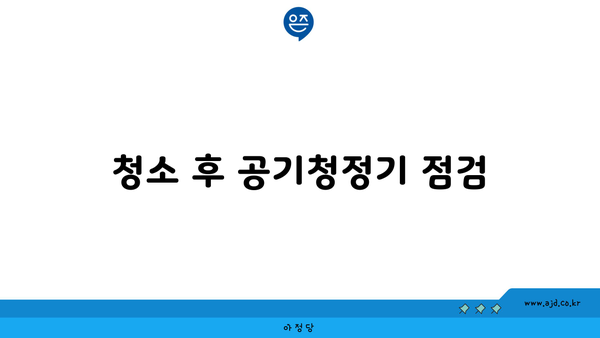 은즈

청소 후 공기청정기 점검

www.ajd.co.kr

아정당